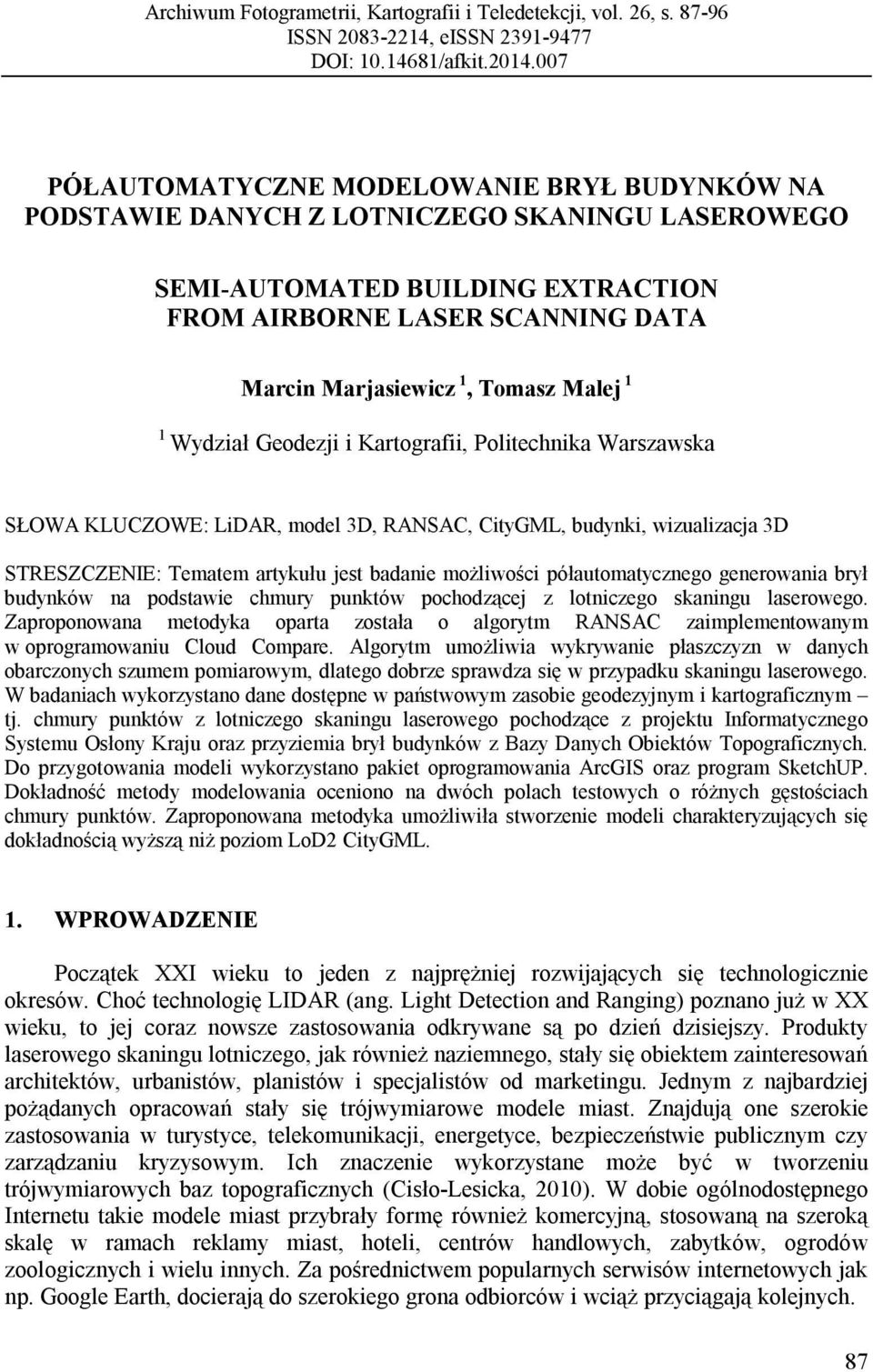 Archiwum Fotogrametrii, Kartografii i Teledetekcji, vol. 26, s. 87-96
ISSN 2083-2214, eISSN 2391-9477
DOI: 10.14681/afkit.2014.007

PÓŁAUTOMATYCZNE MODELOWANIE BRYŁ BUDYNKÓW NA PODSTAWIE DANYCH Z LOTNICZEGO SKANINGU LASEROWEGO

SEMI-AUTOMATED BUILDING EXTRACTION FROM AIRBORNE LASER SCANNING DATA

Marcin Marjasiewicz $^1$, Tomasz Malej $^1$

$^1$ Wydział Geodezji i Kartografii, Politechnika Warszawska

SŁOWA KLUCZOWE: LiDAR, model 3D, RANSAC, CityGML, budynki, wizualizacja 3D

STRESZCZENIE: Tematem artykułu jest badanie możliwości półautomatycznego generowania brył budynków na podstawie chmury punktów pochodzącej z lotniczego skaningu laserowego. Zaproponowana metodyka oparta została o algorytm RANSAC zaimplementowanym w oprogramowaniu Cloud Compare. Algorytm umożliwia wykrywanie płaszczyzn w danych obarczonych szumem pomiarowym, dlatego dobrze sprawdza się w przypadku skaningu laserowego. W badaniach wykorzystano dane dostępne w państwowym zasobie geodezyjnym i kartograficznym – tj. chmury punktów z lotniczego skaningu laserowego pochodzące z projektu Informatycznego Systemu Osłony Kraju oraz przyziemia brył budynków z Bazy Danych Obiektów Topograficznych. Do przygotowania modeli wykorzystano pakiet oprogramowania ArcGIS oraz program SketchUP. Dokładność metody modelowania oceniono na dwóch polach testowych o różnych gęstościach chmury punktów. Zaproponowana metodyka umożliwiła stworzenie modeli charakteryzujących się dokładnością wyższą niż poziom LoD2 CityGML.

1. WPROWADZENIE

Początek XXI wieku to jeden z najprężniej rozwijających się technologicznie okresów. Choć technologię LIDAR (ang. Light Detection and Ranging) poznano już w XX wieku, to jej coraz nowsze zastosowania odkrywane są po dzień dzisiejszy. Produkty laserowego skaningu lotniczego, jak również naziemnego, stały się obiektem zainteresowań architektów, urbanistów, planistów i specjalistów od marketingu. Jednym z najbardziej pożądanych opracowań stały się trójwymiarowe modele miast. Znajdują one szerokie zastosowania w turystyce, telekomunikacji, energetyce, bezpieczeństwie publicznym czy zarządzaniu kryzysowym. Ich znaczenie wykorzystane może być w tworzeniu trójwymiarowych baz topograficznych (Cisło-Lesicka, 2010). W dobie ogólnodostępnego Internetu takie modele miast przybrały formę również komercyjną, stosowaną na szeroką skalę w ramach reklamy miast, hoteli, centrów handlowych, zabytków, ogrodów zoologicznych i wielu innych. Za pośrednictwem popularnych serwisów internetowych jak np. Google Earth, docierają do szerokiego grona odbiorców i wciąż przyciągają kolejnych.

87